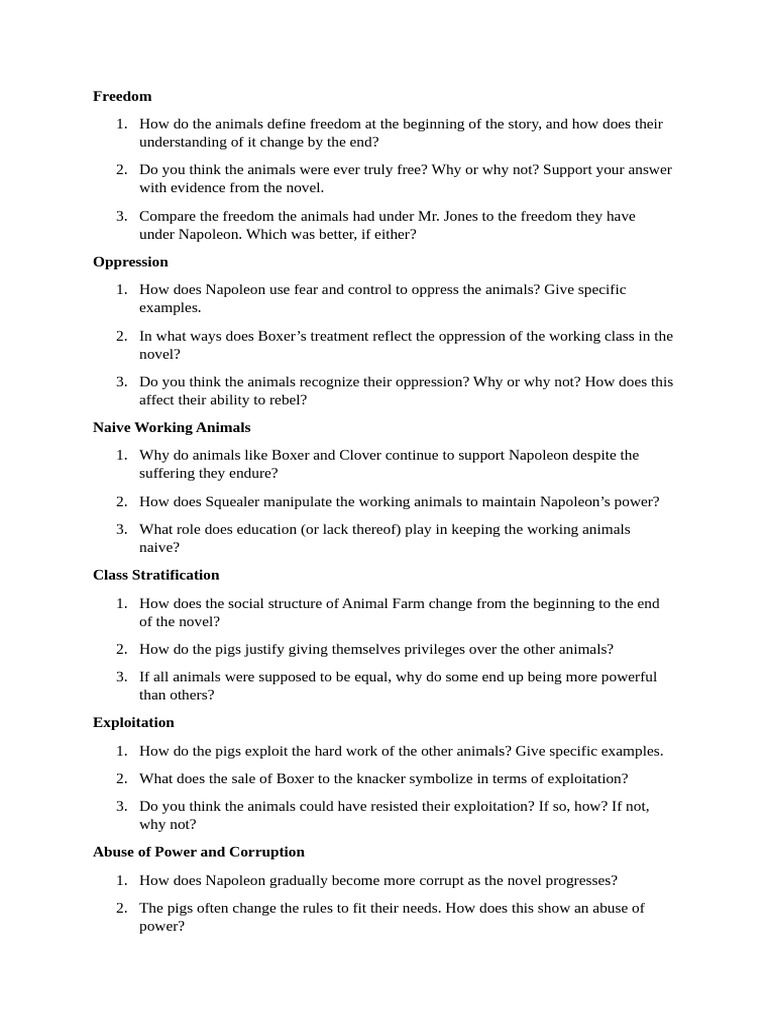 **Freedom**

1. How do the animals define freedom at the beginning of the story, and how does their understanding of it change by the end?
2. Do you think the animals were ever truly free? Why or why not? Support your answer with evidence from the novel.
3. Compare the freedom the animals had under Mr. Jones to the freedom they have under Napoleon. Which was better, if either?

**Oppression**

1. How does Napoleon use fear and control to oppress the animals? Give specific examples.
2. In what ways does Boxer's treatment reflect the oppression of the working class in the novel?
3. Do you think the animals recognize their oppression? Why or why not? How does this affect their ability to rebel?

**Naive Working Animals**

1. Why do animals like Boxer and Clover continue to support Napoleon despite the suffering they endure?
2. How does Squealer manipulate the working animals to maintain Napoleon's power?
3. What role does education (or lack thereof) play in keeping the working animals naive?

**Class Stratification**

1. How does the social structure of Animal Farm change from the beginning to the end of the novel?
2. How do the pigs justify giving themselves privileges over the other animals?
3. If all animals were supposed to be equal, why do some end up being more powerful than others?

**Exploitation**

1. How do the pigs exploit the hard work of the other animals? Give specific examples.
2. What does the sale of Boxer to the knacker symbolize in terms of exploitation?
3. Do you think the animals could have resisted their exploitation? If so, how? If not, why not?

**Abuse of Power and Corruption**

1. How does Napoleon gradually become more corrupt as the novel progresses?
2. The pigs often change the rules to fit their needs. How does this show an abuse of power?